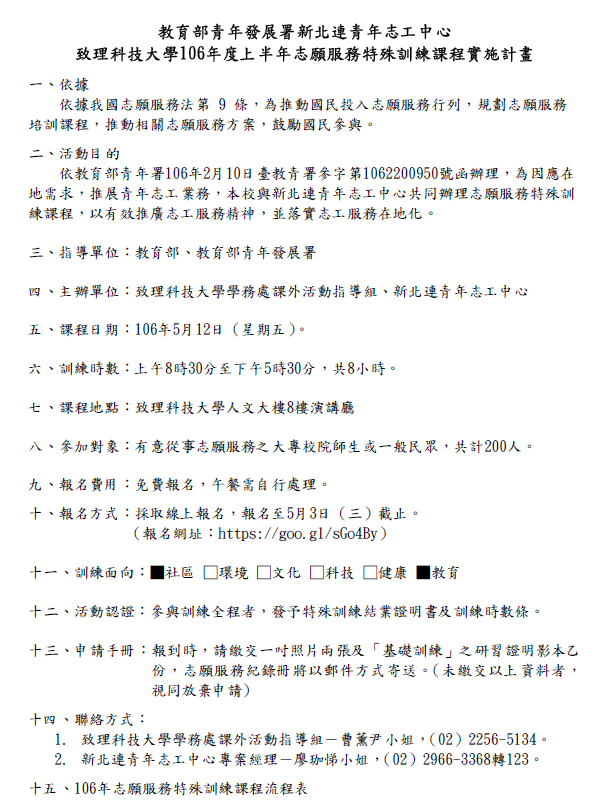 教育部青年發展署新北連青年志工中心
致理科技大學106年度上半年志願服務特殊訓練課程實施計畫

一、依據
依據我國志願服務法第 9 條，為推動國民投入志願服務行列，規劃志願服務培訓課程，推動相關志願服務方案，鼓勵國民參與。

二、活動目的
依教育部青年署106年2月10日臺教青署參字第1062200950號函辦理，為因應在地需求，推展青年志工業務，本校與新北連青年志工中心共同辦理志願服務特殊訓練課程，以有效推廣志工服務精神，並落實志工服務在地化。

三、指導單位：教育部、教育部青年發展署

四、主辦單位：致理科技大學學務處課外活動指導組、新北連青年志工中心

五、課程日期：106年5月12日（星期五）。

六、訓練時數：上午8時30分至下午5時30分，共8小時。

七、課程地點：致理科技大學人文大樓8樓演講廳

八、參加對象：有意從事志願服務之大專校院師生或一般民眾，共計200人。

九、報名費用：免費報名，午餐需自行處理。

十、報名方式：採取線上報名，報名至5月3日（三）截止。
（報名網址：https://goo.gl/sGo4By）

十一、訓練面向：■社區 □環境 □文化 □科技 □健康 ■教育

十二、活動認證：參與訓練全程者，發予特殊訓練結業證明書及訓練時數條。

十三、申請手冊：報到時，請繳交一吋照片兩張及「基礎訓練」之研習證明影本乙份，志願服務紀錄冊將以郵件方式寄送。(未繳交以上資料者，視同放棄申請)

十四、聯絡方式：
1. 致理科技大學學務處課外活動指導組－曹薰尹小姐，(02) 2256-5134。
2. 新北連青年志工中心專案經理－廖珈悌小姐，(02) 2966-3368轉123。

十五、106年志願服務特殊訓練課程流程表